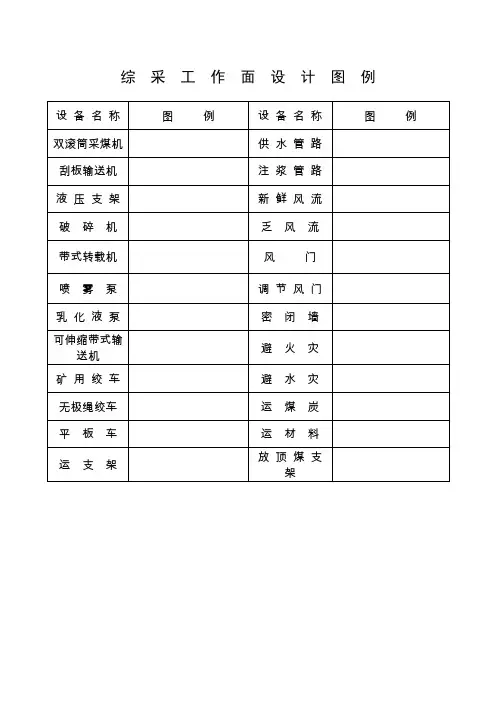 综采工作面设计图例

| 设备名称 | 图　例 | 设备名称 | 图　例 |
|---|---|---|---|
| 双滚筒采煤机 | | 供水管路 | |
| 刮板输送机 | | 注浆管路 | |
| 液压支架 | | 新鲜风流 | |
| 破碎机 | | 乏风流 | |
| 带式转载机 | | 风门 | |
| 喷雾泵 | | 调节风门 | |
| 乳化液泵 | | 密闭墙 | |
| 可伸缩带式输送机 | | 避火灾 | |
| 矿用绞车 | | 避水灾 | |
| 无极绳绞车 | | 运煤炭 | |
| 平板车 | | 运材料 | |
| 运支架 | | 放顶煤支架 | |